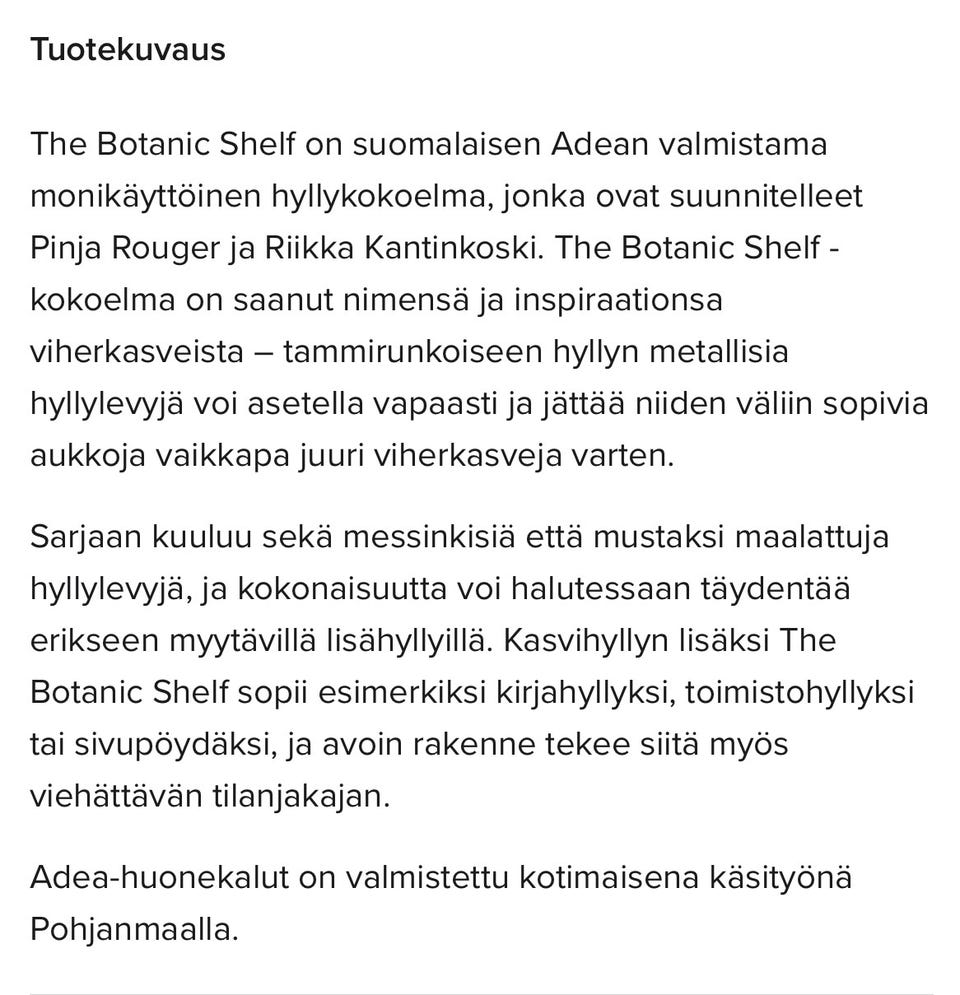 Tuotekuvaus

The Botanic Shelf on suomalaisen Adean valmistama monikäyttöinen hyllykokoelma, jonka ovat suunnitelleet Pinja Rouger ja Riikka Kantinkoski. The Botanic Shelf -kokoelma on saanut nimensä ja inspiraationsa viherkasveista – tammirunkoiseen hyllyn metallisia hyllylevyjä voi asetella vapaasti ja jättää niiden väliin sopivia aukkoja vaikkapa juuri viherkasveja varten.

Sarjaan kuuluu sekä messinkisiä että mustaksi maalattuja hyllylevyjä, ja kokonaisuutta voi halutessaan täydentää erikseen myytävillä lisähyllyillä. Kasvihyllyn lisäksi The Botanic Shelf sopii esimerkiksi kirjahyllyksi, toimistohyllyksi tai sivupöydäksi, ja avoin rakenne tekee siitä myös viehättävän tilanjakajan.

Adea-huonekalut on valmistettu kotimaisena käsityönä Pohjanmaalla.